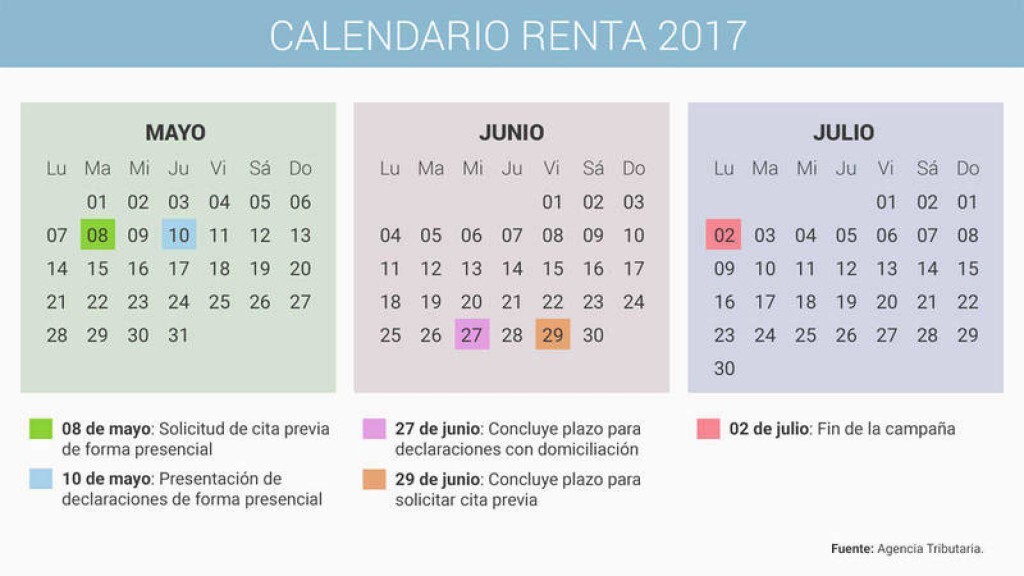 CALENDARIO RENTA 2017

MAYO

| Lu | Ma | Mi | Ju | Vi | Sá | Do |
|---|---|---|---|---|---|---|
| | 01 | 02 | 03 | 04 | 05 | 06 |
| 07 | 08 | 09 | 10 | 11 | 12 | 13 |
| 14 | 15 | 16 | 17 | 18 | 19 | 20 |
| 21 | 22 | 23 | 24 | 25 | 26 | 27 |
| 28 | 29 | 30 | 31 | | | |

JUNIO

| Lu | Ma | Mi | Ju | Vi | Sá | Do |
|---|---|---|---|---|---|---|
| | | | | 01 | 02 | 03 |
| 04 | 05 | 06 | 07 | 08 | 09 | 10 |
| 11 | 12 | 13 | 14 | 15 | 16 | 17 |
| 18 | 19 | 20 | 21 | 22 | 23 | 24 |
| 25 | 26 | 27 | 28 | 29 | 30 | |

JULIO

| Lu | Ma | Mi | Ju | Vi | Sá | Do |
|---|---|---|---|---|---|---|
| | | | | 01 | 02 | 01 |
| 02 | 03 | 04 | 05 | 06 | 07 | 08 |
| 09 | 10 | 11 | 12 | 13 | 14 | 15 |
| 16 | 17 | 18 | 19 | 20 | 21 | 22 |
| 23 | 24 | 25 | 26 | 27 | 28 | 29 |
| 30 | | | | | | |

08 de mayo: Solicitud de cita previa de forma presencial

10 de mayo: Presentación de declaraciones de forma presencial

27 de junio: Concluye plazo para declaraciones con domiciliación

29 de junio: Concluye plazo para solicitar cita previa

02 de julio: Fin de la campaña

Fuente: Agencia Tributaria.